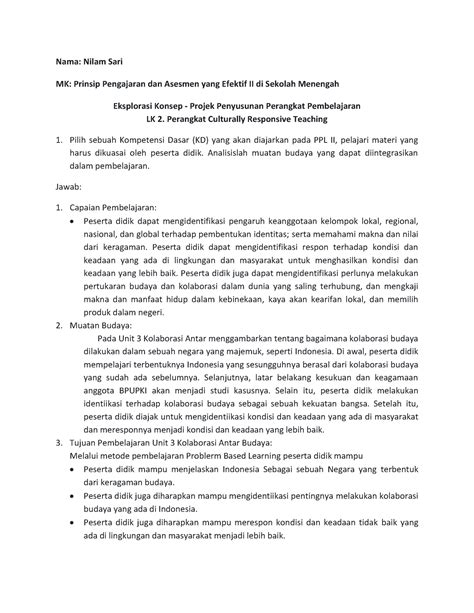 Nama: Nilam Sari

MK: Prinsip Pengajaran dan Asesmen yang Efektif II di Sekolah Menengah

Eksplorasi Konsep - Projek Penyusunan Perangkat Pembelajaran
LK 2. Perangkat Culturally Responsive Teaching

1. Pilih sebuah Kompetensi Dasar (KD) yang akan diajarkan pada PPL II, pelajari materi yang harus dikuasai oleh peserta didik. Analisislah muatan budaya yang dapat diintegrasikan dalam pembelajaran.

Jawab:

1. Capaian Pembelajaran:
• Peserta didik dapat mengidentifikasi pengaruh keanggotaan kelompok lokal, regional, nasional, dan global terhadap pembentukan identitas; serta memahami makna dan nilai dari keragaman. Peserta didik dapat mengidentifikasi respon terhadap kondisi dan keadaan yang ada di lingkungan dan masyarakat untuk menghasilkan kondisi dan keadaan yang lebih baik. Peserta didik juga dapat mengidentifikasi perlunya melakukan pertukaran budaya dan kolaborasi dalam dunia yang saling terhubung, dan mengkaji makna dan manfaat hidup dalam kebinekaan, kaya akan kearifan lokal, dan memilih produk dalam negeri.
2. Muatan Budaya:
Pada Unit 3 Kolaborasi Antar menggambarkan tentang bagaimana kolaborasi budaya dilakukan dalam sebuah negara yang majemuk, seperti Indonesia. Di awal, peserta didik mempelajari terbentuknya Indonesia yang sesungguhnya berasal dari kolaborasi budaya yang sudah ada sebelumnya. Selanjutnya, latar belakang kesukuan dan keagamaan anggota BPUPKI akan menjadi studi kasusnya. Selain itu, peserta didik melakukan identiikasi terhadap kolaborasi budaya sebagai sebuah kekuatan bangsa. Setelah itu, peserta didik diajak untuk mengidentiikasi kondisi dan keadaan yang ada di masyarakat dan meresponnya menjadi kondisi dan keadaan yang lebih baik.
3. Tujuan Pembelajaran Unit 3 Kolaborasi Antar Budaya:
Melalui metode pembelajaran Problerm Based Learning peserta didik mampu
• Peserta didik mampu menjelaskan Indonesia Sebagai sebuah Negara yang terbentuk dari keragaman budaya.
• Peserta didik juga diharapkan mampu mengidentiikasi pentingnya melakukan kolaborasi budaya yang ada di Indonesia.
• Peserta didik juga diharapkan mampu merespon kondisi dan keadaan tidak baik yang ada di lingkungan dan masyarakat menjadi lebih baik.